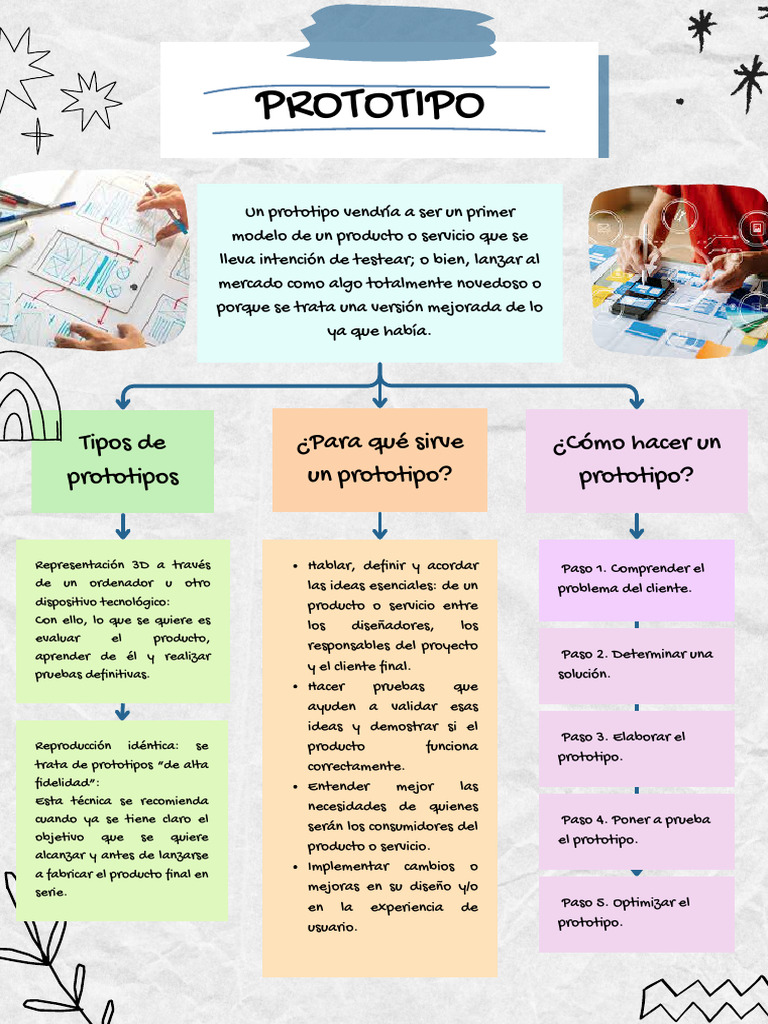 PROTOTIPO

Un prototipo vendría a ser un primer modelo de un producto o servicio que se lleva intención de testear; o bien, lanzar al mercado como algo totalmente novedoso o porque se trata una versión mejorada de lo ya que había.

Tipos de prototipos

Representación 3D a través de un ordenador u otro dispositivo tecnológico:
Con ello, lo que se quiere es evaluar el producto, aprender de él y realizar pruebas definitivas.

Reproducción idéntica: se trata de prototipos "de alta fidelidad":
Esta técnica se recomienda cuando ya se tiene claro el objetivo que se quiere alcanzar y antes de lanzarse a fabricar el producto final en serie.

¿Para qué sirve un prototipo?

- Hablar, definir y acordar las ideas esenciales: de un producto o servicio entre los diseñadores, los responsables del proyecto y el cliente final.
- Hacer pruebas que ayuden a validar esas ideas y demostrar si el producto funciona correctamente.
- Entender mejor las necesidades de quienes serán los consumidores del producto o servicio.
- Implementar cambios o mejoras en su diseño y/o en la experiencia de usuario.

¿Cómo hacer un prototipo?

Paso 1. Comprender el problema del cliente.

Paso 2. Determinar una solución.

Paso 3. Elaborar el prototipo.

Paso 4. Poner a prueba el prototipo.

Paso 5. Optimizar el prototipo.